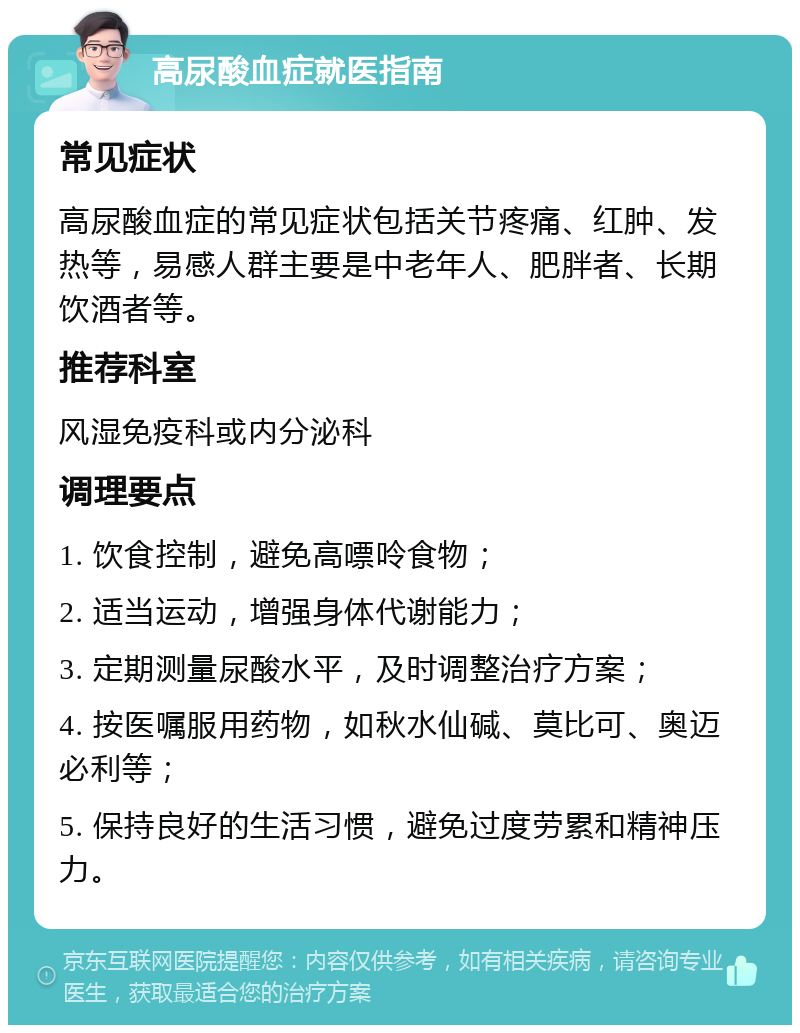 高尿酸血症就医指南

常见症状

高尿酸血症的常见症状包括关节疼痛、红肿、发热等，易感人群主要是中老年人、肥胖者、长期饮酒者等。

推荐科室

风湿免疫科或内分泌科

调理要点

1. 饮食控制，避免高嘌呤食物；

2. 适当运动，增强身体代谢能力；

3. 定期测量尿酸水平，及时调整治疗方案；

4. 按医嘱服用药物，如秋水仙碱、莫比可、奥迈必利等；

5. 保持良好的生活习惯，避免过度劳累和精神压力。

京东互联网医院提醒您：内容仅供参考，如有相关疾病，请咨询专业医生，获取最适合您的治疗方案